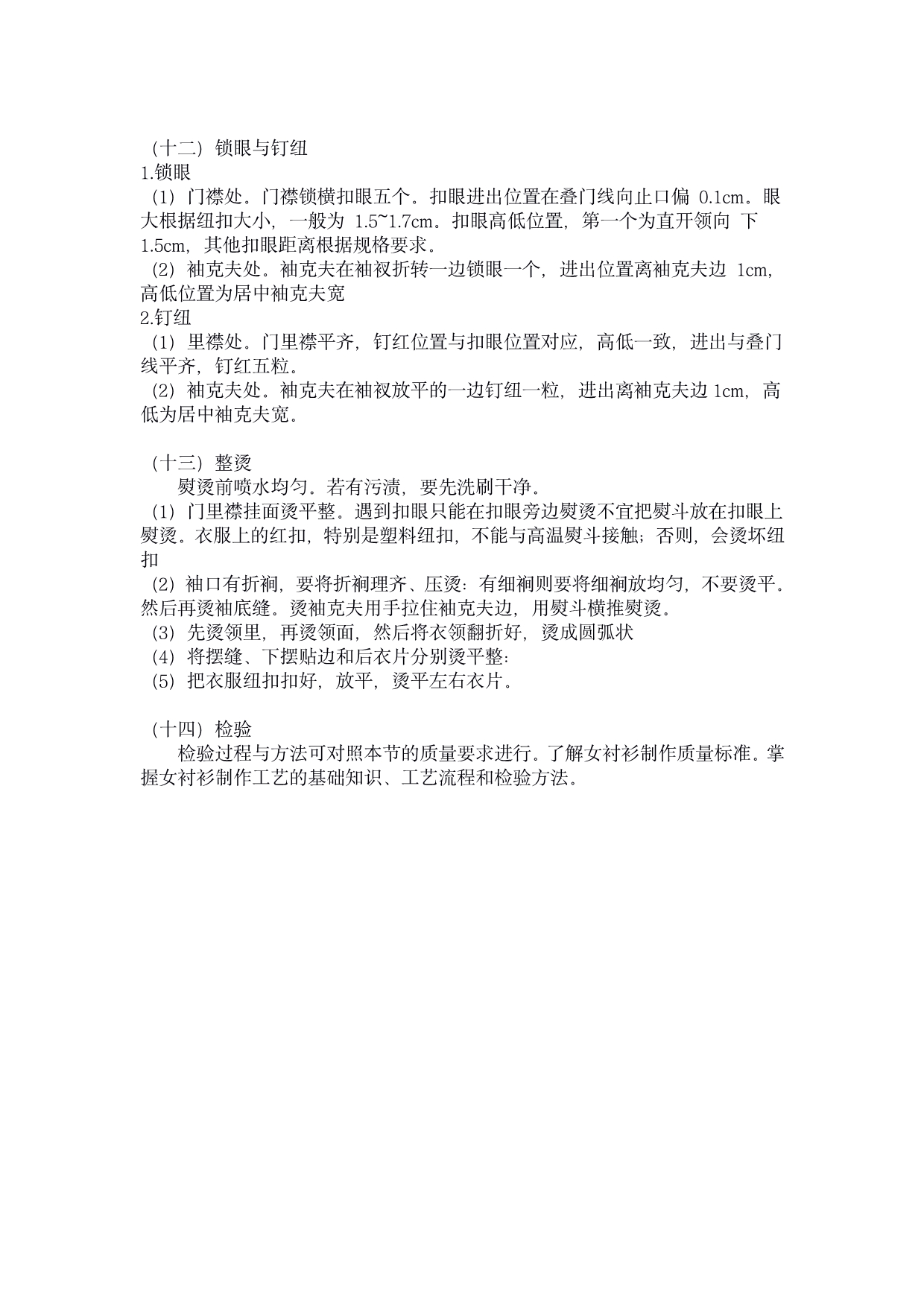 （十二）锁眼与钉纽
1.锁眼
（1）门襟处。门襟锁横扣眼五个。扣眼进出位置在叠门线向止口偏 0.1cm。眼大根据纽扣大小，一般为 1.5~1.7cm。扣眼高低位置，第一个为直开领向 下 1.5cm，其他扣眼距离根据规格要求。
（2）袖克夫处。袖克夫在袖衩折转一边锁眼一个，进出位置离袖克夫边 1cm，高低位置为居中袖克夫宽
2.钉纽
（1）里襟处。门里襟平齐，钉红位置与扣眼位置对应，高低一致，进出与叠门线平齐，钉红五粒。
（2）袖克夫处。袖克夫在袖衩放平的一边钉纽一粒，进出离袖克夫边 1cm，高低为居中袖克夫宽。

（十三）整烫
熨烫前喷水均匀。若有污渍，要先洗刷干净。
（1）门里襟挂面烫平整。遇到扣眼只能在扣眼旁边熨烫不宜把熨斗放在扣眼上熨烫。衣服上的红扣，特别是塑料纽扣，不能与高温熨斗接触；否则，会烫坏纽扣
（2）袖口有折裥，要将折裥理齐、压烫：有细裥则要将细裥放均匀，不要烫平。然后再烫袖底缝。烫袖克夫用手拉住袖克夫边，用熨斗横推熨烫。
（3）先烫领里，再烫领面，然后将衣领翻折好，烫成圆弧状
（4）将摆缝、下摆贴边和后衣片分别烫平整：
（5）把衣服纽扣扣好，放平，烫平左右衣片。

（十四）检验
检验过程与方法可对照本节的质量要求进行。了解女衬衫制作质量标准。掌握女衬衫制作工艺的基础知识、工艺流程和检验方法。